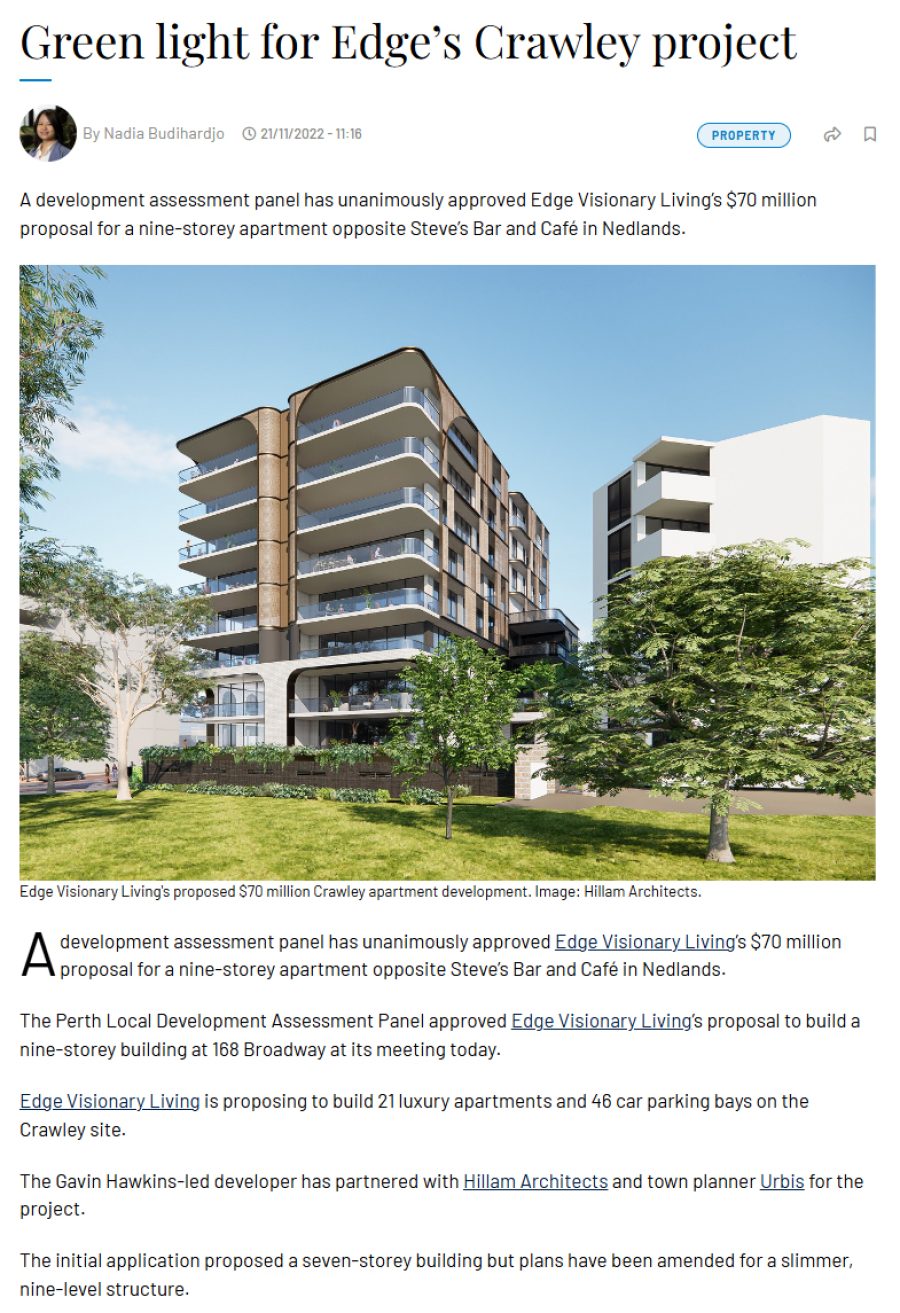 Green light for Edge's Crawley project

By Nadia Budihardjo 21/11/2022 - 11:16

PROPERTY

A development assessment panel has unanimously approved Edge Visionary Living's $70 million proposal for a nine-storey apartment opposite Steve's Bar and Café in Nedlands.

Edge Visionary Living's proposed $70 million Crawley apartment development. Image: Hillam Architects.

A development assessment panel has unanimously approved Edge Visionary Living's $70 million proposal for a nine-storey apartment opposite Steve's Bar and Café in Nedlands.

The Perth Local Development Assessment Panel approved Edge Visionary Living's proposal to build a nine-storey building at 168 Broadway at its meeting today.

Edge Visionary Living is proposing to build 21 luxury apartments and 46 car parking bays on the Crawley site.

The Gavin Hawkins-led developer has partnered with Hillam Architects and town planner Urbis for the project.

The initial application proposed a seven-storey building but plans have been amended for a slimmer, nine-level structure.